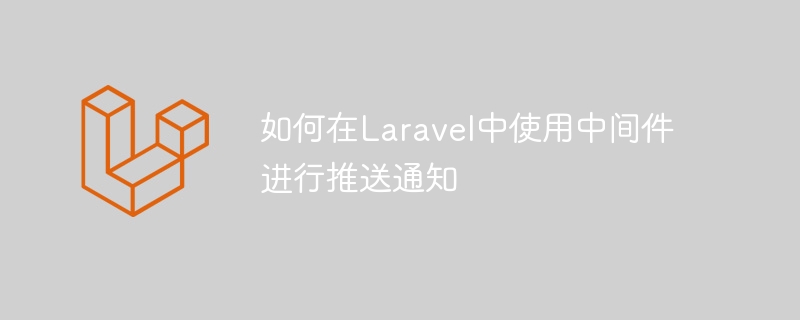 如何在Laravel中使用中间件进行推送通知